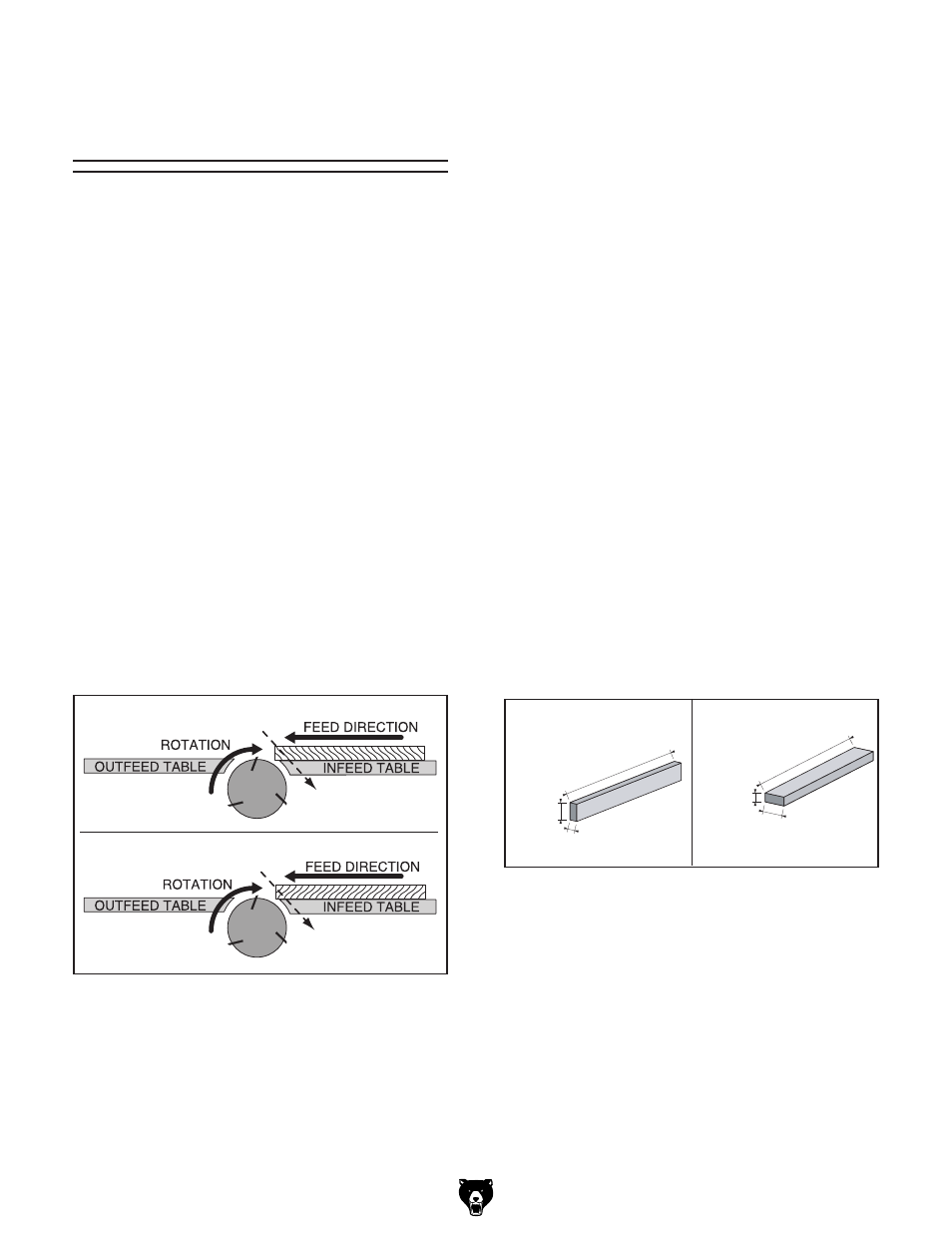 FEED DIRECTION
ROTATION
OUTFEED TABLE
INFEED TABLE

FEED DIRECTION
ROTATION
OUTFEED TABLE
INFEED TABLE